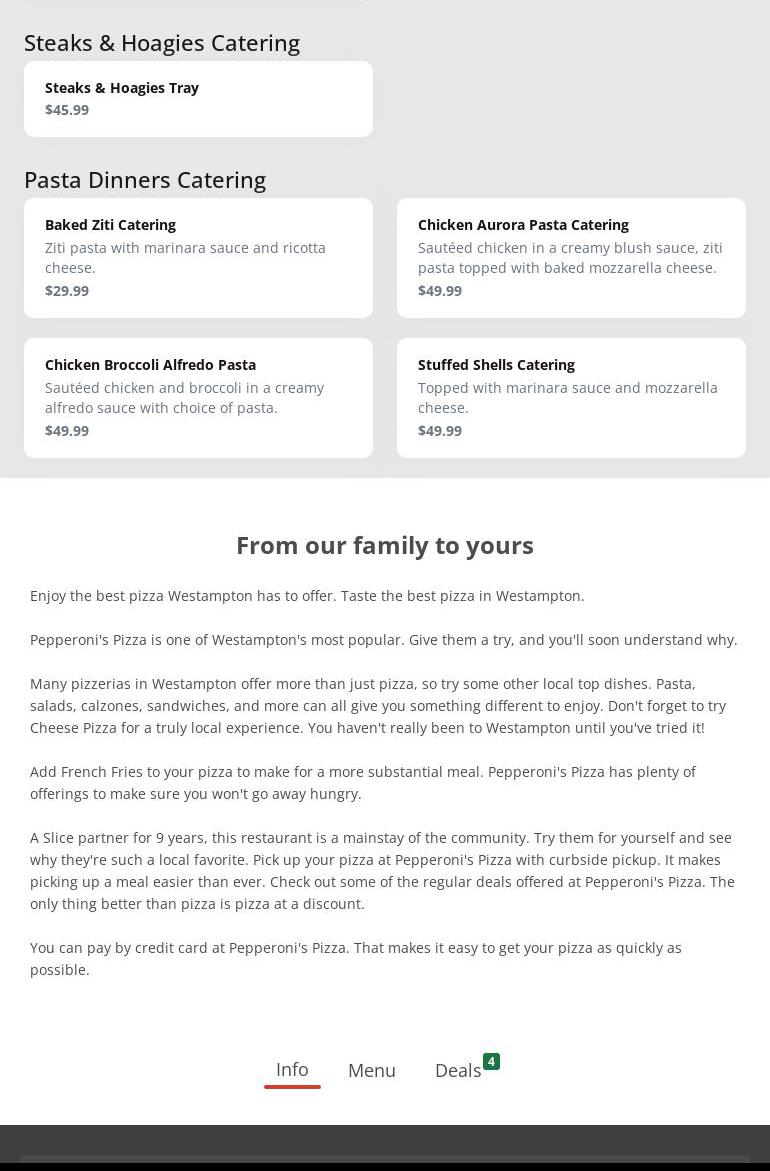 Steaks & Hoagies Catering

Steaks & Hoagies Tray
$45.99

Pasta Dinners Catering

Baked Ziti Catering
Ziti pasta with marinara sauce and ricotta cheese.
$29.99

Chicken Aurora Pasta Catering
Sautéed chicken in a creamy blush sauce, ziti pasta topped with baked mozzarella cheese.
$49.99

Chicken Broccoli Alfredo Pasta
Sautéed chicken and broccoli in a creamy alfredo sauce with choice of pasta.
$49.99

Stuffed Shells Catering
Topped with marinara sauce and mozzarella cheese.
$49.99

From our family to yours

Enjoy the best pizza Westampton has to offer. Taste the best pizza in Westampton.

Pepperoni's Pizza is one of Westampton's most popular. Give them a try, and you'll soon understand why.

Many pizzerias in Westampton offer more than just pizza, so try some other local top dishes. Pasta, salads, calzones, sandwiches, and more can all give you something different to enjoy. Don't forget to try Cheese Pizza for a truly local experience. You haven't really been to Westampton until you've tried it!

Add French Fries to your pizza to make for a more substantial meal. Pepperoni's Pizza has plenty of offerings to make sure you won't go away hungry.

A Slice partner for 9 years, this restaurant is a mainstay of the community. Try them for yourself and see why they're such a local favorite. Pick up your pizza at Pepperoni's Pizza with curbside pickup. It makes picking up a meal easier than ever. Check out some of the regular deals offered at Pepperoni's Pizza. The only thing better than pizza is pizza at a discount.

You can pay by credit card at Pepperoni's Pizza. That makes it easy to get your pizza as quickly as possible.

Info Menu Deals 4